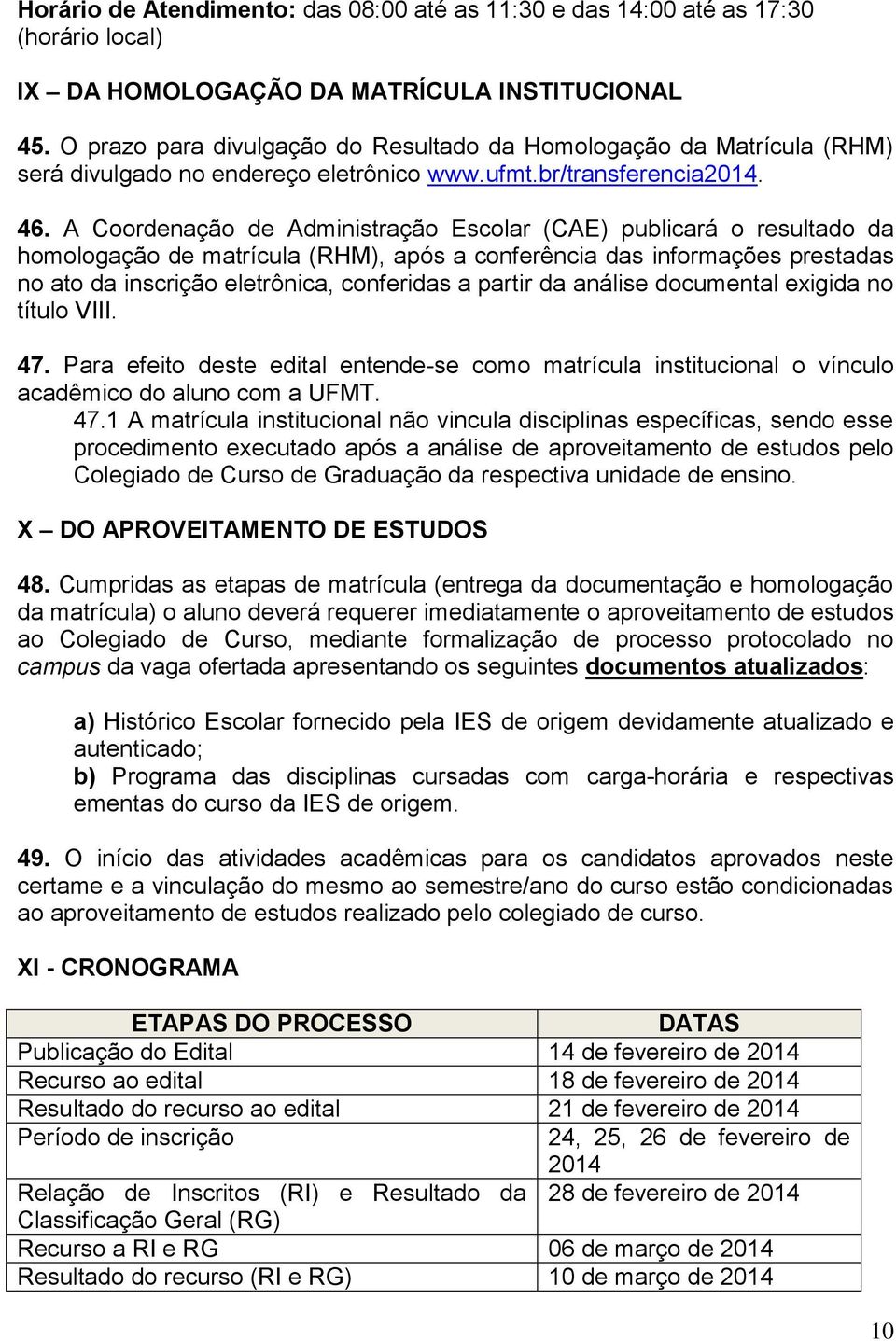 Horário de Atendimento: das 08:00 até as 11:30 e das 14:00 até as 17:30 (horário local)

IX – DA HOMOLOGAÇÃO DA MATRÍCULA INSTITUCIONAL

45. O prazo para divulgação do Resultado da Homologação da Matrícula (RHM) será divulgado no endereço eletrônico www.ufmt.br/transferencia2014.

46. A Coordenação de Administração Escolar (CAE) publicará o resultado da homologação de matrícula (RHM), após a conferência das informações prestadas no ato da inscrição eletrônica, conferidas a partir da análise documental exigida no título VIII.

47. Para efeito deste edital entende-se como matrícula institucional o vínculo acadêmico do aluno com a UFMT.

47.1 A matrícula institucional não vincula disciplinas específicas, sendo esse procedimento executado após a análise de aproveitamento de estudos pelo Colegiado de Curso de Graduação da respectiva unidade de ensino.

X – DO APROVEITAMENTO DE ESTUDOS

48. Cumpridas as etapas de matrícula (entrega da documentação e homologação da matrícula) o aluno deverá requerer imediatamente o aproveitamento de estudos ao Colegiado de Curso, mediante formalização de processo protocolado no campus da vaga ofertada apresentando os seguintes documentos atualizados:

a) Histórico Escolar fornecido pela IES de origem devidamente atualizado e autenticado;
b) Programa das disciplinas cursadas com carga-horária e respectivas ementas do curso da IES de origem.

49. O início das atividades acadêmicas para os candidatos aprovados neste certame e a vinculação do mesmo ao semestre/ano do curso estão condicionadas ao aproveitamento de estudos realizado pelo colegiado de curso.

XI - CRONOGRAMA

| ETAPAS DO PROCESSO | DATAS |
|---|---|
| Publicação do Edital | 14 de fevereiro de 2014 |
| Recurso ao edital | 18 de fevereiro de 2014 |
| Resultado do recurso ao edital | 21 de fevereiro de 2014 |
| Período de inscrição | 24, 25, 26 de fevereiro de 2014 |
| Relação de Inscritos (RI) e Resultado da Classificação Geral (RG) | 28 de fevereiro de 2014 |
| Recurso a RI e RG | 06 de março de 2014 |
| Resultado do recurso (RI e RG) | 10 de março de 2014 |

10